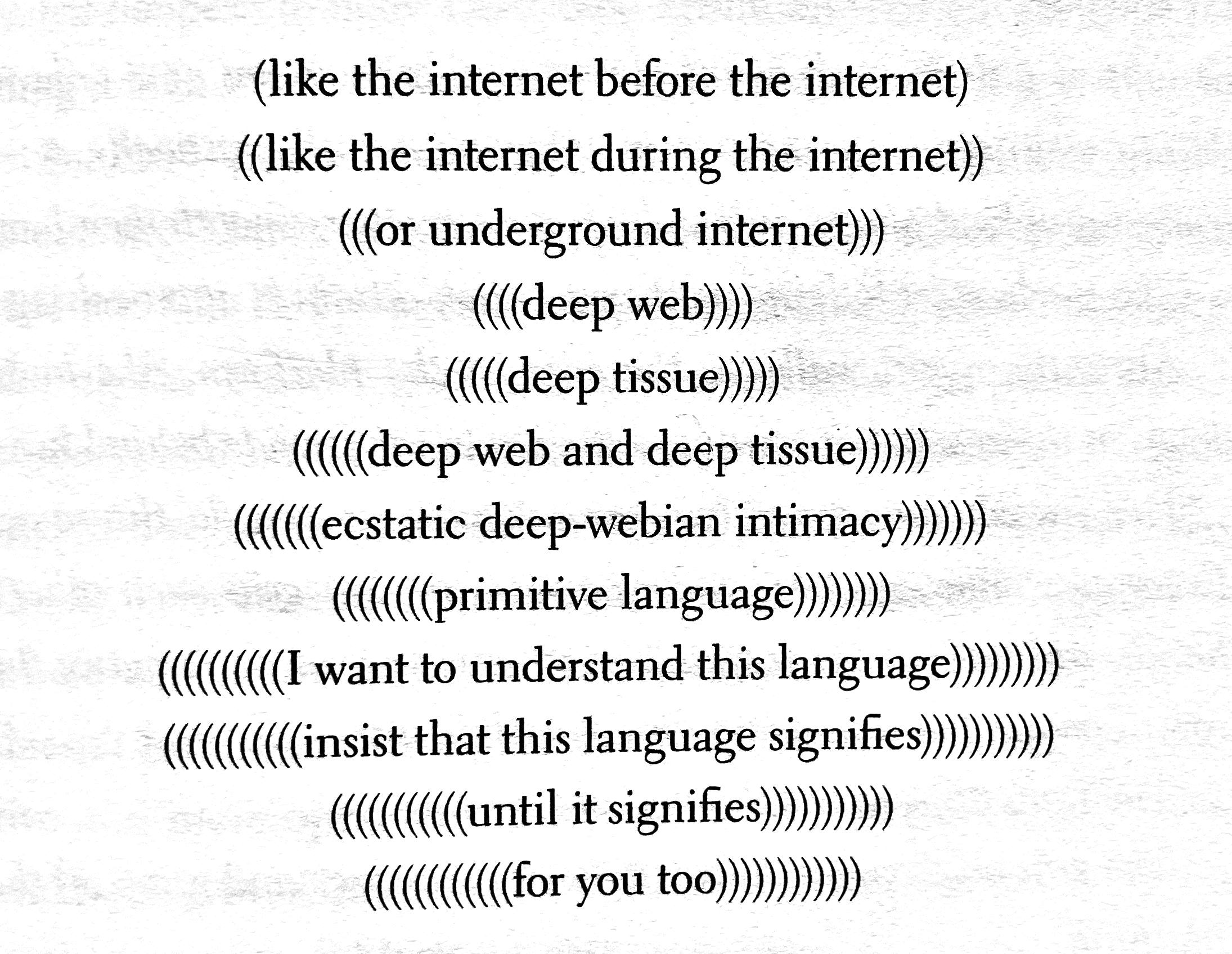 (like the internet before the internet)
((like the internet during the internet))
(((or underground internet)))
((((deep web))))
(((((deep tissue)))))
((((((deep web and deep tissue))))))
(((((((ecstatic deep-webian intimacy)))))))
((((((((primitive language))))))))
(((((((((I want to understand this language)))))))))
((((((((((insist that this language signifies))))))))))
(((((((((((until it signifies)))))))))))
((((((((((((for you too))))))))))))